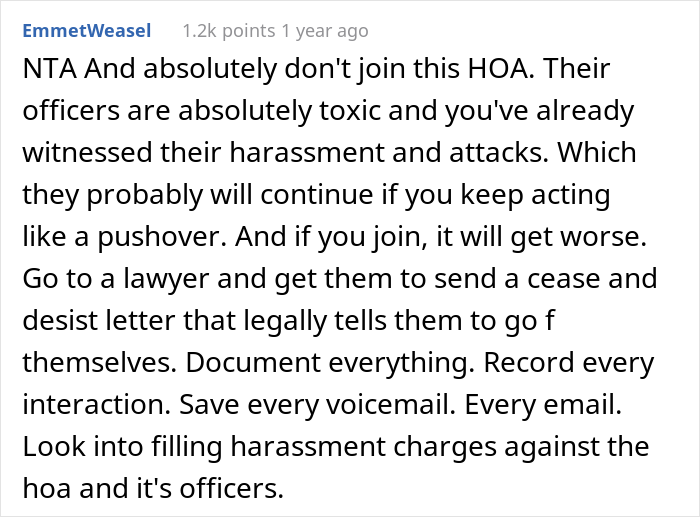 EmmetWeasel 1.2k points 1 year ago

NTA And absolutely don't join this HOA. Their officers are absolutely toxic and you've already witnessed their harassment and attacks. Which they probably will continue if you keep acting like a pushover. And if you join, it will get worse. Go to a lawyer and get them to send a cease and desist letter that legally tells them to go f themselves. Document everything. Record every interaction. Save every voicemail. Every email. Look into filling harassment charges against the hoa and it's officers.